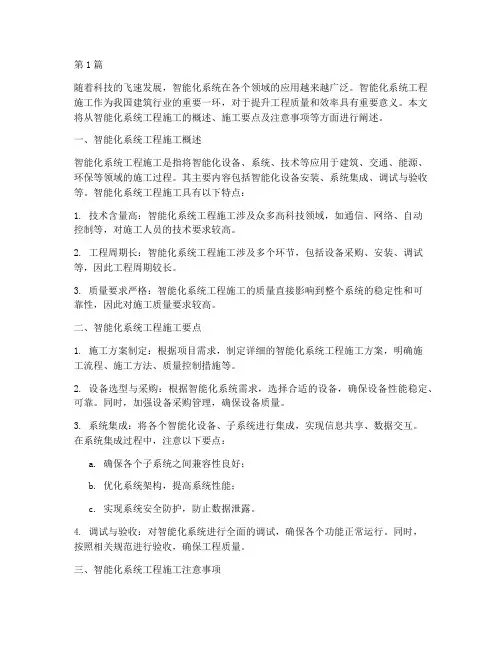 第 1 篇

随着科技的飞速发展，智能化系统在各个领域的应用越来越广泛。智能化系统工程施工作为我国建筑行业的重要一环，对于提升工程质量和效率具有重要意义。本文将从智能化系统工程施工的概述、施工要点及注意事项等方面进行阐述。

一、智能化系统工程施工概述

智能化系统工程施工是指将智能化设备、系统、技术等应用于建筑、交通、能源、环保等领域的施工过程。其主要内容包括智能化设备安装、系统集成、调试与验收等。智能化系统工程施工具有以下特点：

1. 技术含量高：智能化系统工程施工涉及众多高科技领域，如通信、网络、自动控制等，对施工人员的技术要求较高。

2. 工程周期长：智能化系统工程施工涉及多个环节，包括设备采购、安装、调试等，因此工程周期较长。

3. 质量要求严格：智能化系统工程施工的质量直接影响到整个系统的稳定性和可靠性，因此对施工质量要求较高。

二、智能化系统工程施工要点

1. 施工方案制定：根据项目需求，制定详细的智能化系统工程施工方案，明确施工流程、施工方法、质量控制措施等。

2. 设备选型与采购：根据智能化系统需求，选择合适的设备，确保设备性能稳定、可靠。同时，加强设备采购管理，确保设备质量。

3. 系统集成：将各个智能化设备、子系统进行集成，实现信息共享、数据交互。在系统集成过程中，注意以下要点：

a. 确保各个子系统之间兼容性良好；

b. 优化系统架构，提高系统性能；

c. 实现系统安全防护，防止数据泄露。

4. 调试与验收：对智能化系统进行全面的调试，确保各个功能正常运行。同时，按照相关规范进行验收，确保工程质量。

三、智能化系统工程施工注意事项